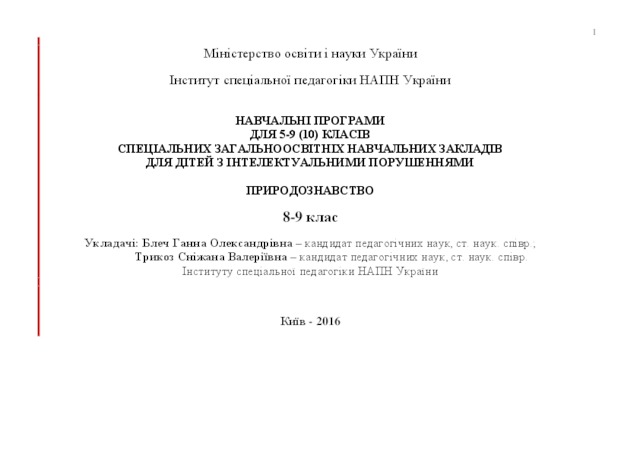 1

Міністерство освіти і науки України

Інститут спеціальної педагогіки НАПН України

НАВЧАЛЬНІ ПРОГРАМИ
ДЛЯ 5-9 (10) КЛАСІВ
СПЕЦІАЛЬНИХ ЗАГАЛЬНООСВІТНІХ НАВЧАЛЬНИХ ЗАКЛАДІВ
ДЛЯ ДІТЕЙ З ІНТЕЛЕКТУАЛЬНИМИ ПОРУШЕННЯМИ

ПРИРОДОЗНАВСТВО

8-9 клас

Укладачі: Блеч Ганна Олександрівна – кандидат педагогічних наук, ст. наук. співр.;
Трикоз Сніжана Валеріївна – кандидат педагогічних наук, ст. наук. співр.
Інституту спеціальної педагогіки НАПН України

Київ - 2016